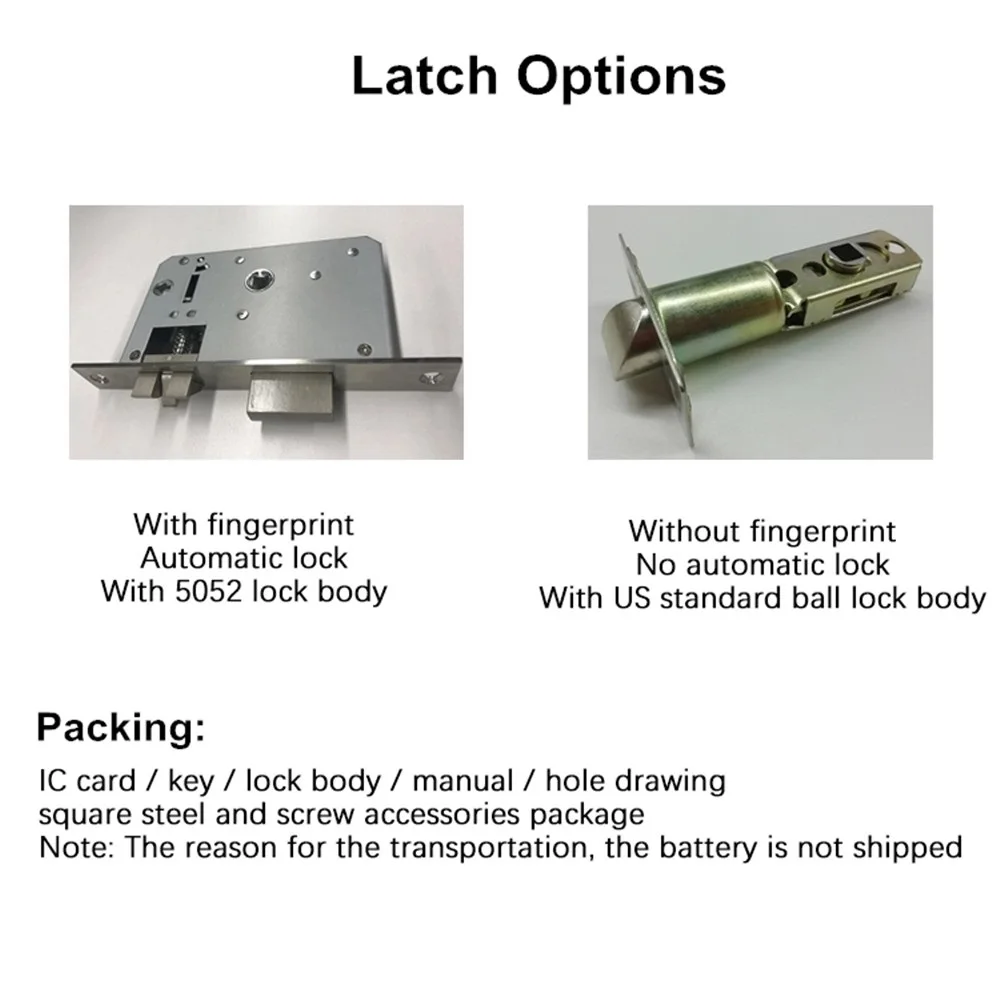 Latch Options

With fingerprint
Automatic lock
With 5052 lock body

Without fingerprint
No automatic lock
With US standard ball lock body

Packing:

IC card / key / lock body / manual / hole drawing
square steel and screw accessories package
Note: The reason for the transportation, the battery is not shipped